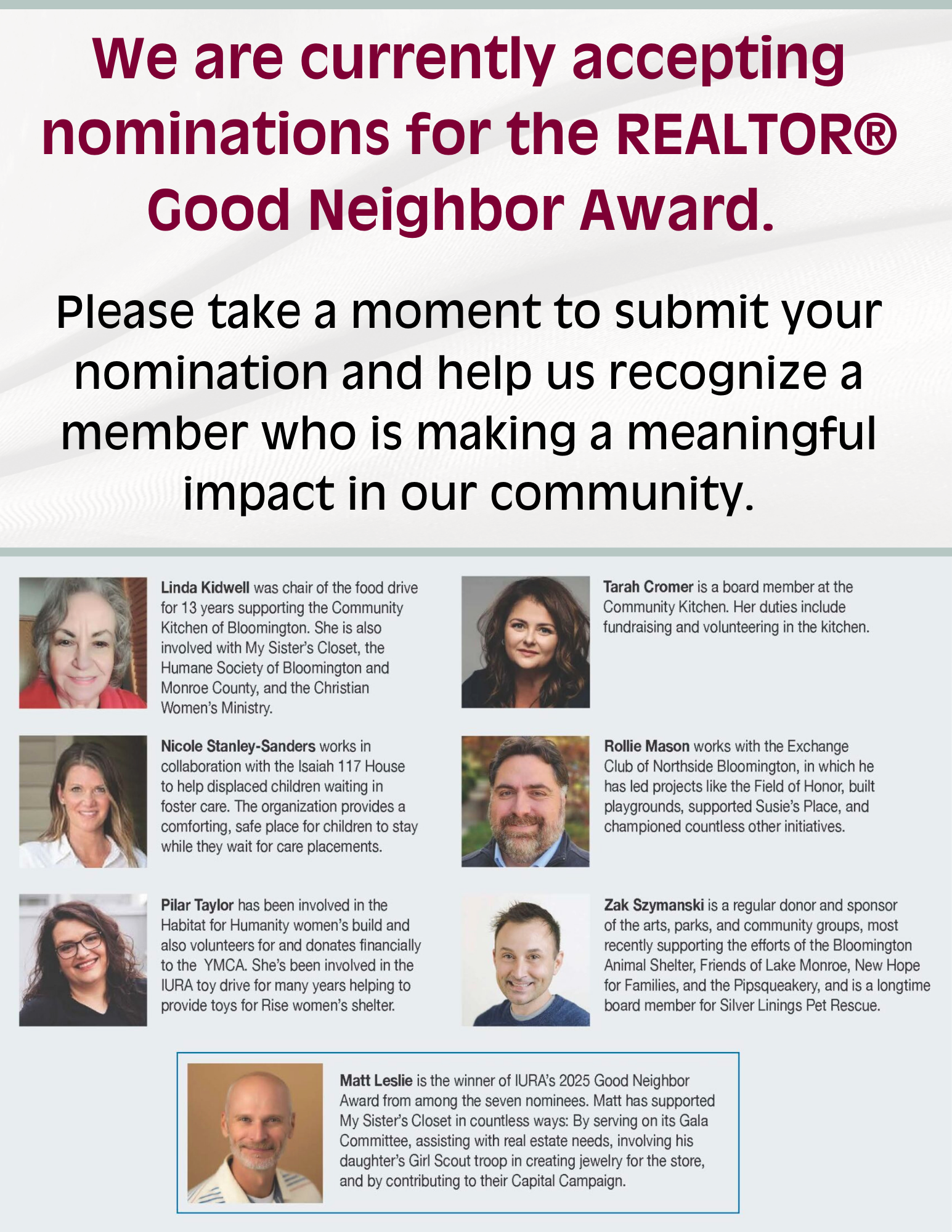 We are currently accepting nominations for the REALTOR® Good Neighbor Award.

Please take a moment to submit your nomination and help us recognize a member who is making a meaningful impact in our community.

Linda Kidwell was chair of the food drive for 13 years supporting the Community Kitchen of Bloomington. She is also involved with My Sister's Closet, the Humane Society of Bloomington and Monroe County, and the Christian Women's Ministry.

Nicole Stanley-Sanders works in collaboration with the Isaiah 117 House to help displaced children waiting in foster care. The organization provides a comforting, safe place for children to stay while they wait for care placements.

Pilar Taylor has been involved in the Habitat for Humanity women's build and also volunteers for and donates financially to the YMCA. She's been involved in the IURA toy drive for many years helping to provide toys for Rise women's shelter.

Tarah Cromer is a board member at the Community Kitchen. Her duties include fundraising and volunteering in the kitchen.

Rollie Mason works with the Exchange Club of Northside Bloomington, in which he has led projects like the Field of Honor, built playgrounds, supported Susie's Place, and championed countless other initiatives.

Zak Szymanski is a regular donor and sponsor of the arts, parks, and community groups, most recently supporting the efforts of the Bloomington Animal Shelter, Friends of Lake Monroe, New Hope for Families, and the Pipsqueakery, and is a longtime board member for Silver Linings Pet Rescue.

Matt Leslie is the winner of IURA's 2025 Good Neighbor Award from among the seven nominees. Matt has supported My Sister's Closet in countless ways: By serving on its Gala Committee, assisting with real estate needs, involving his daughter's Girl Scout troop in creating jewelry for the store, and by contributing to their Capital Campaign.